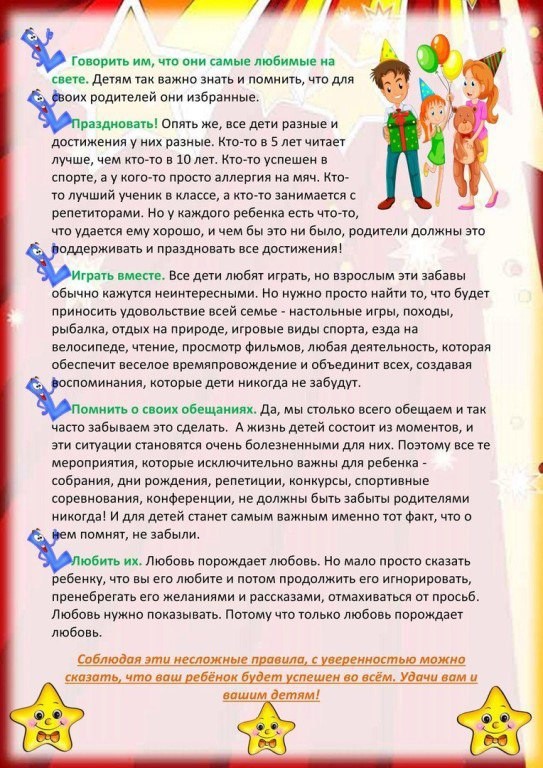 Говорить им, что они самые любимые на свете. Детям так важно знать и помнить, что для своих родителей они избранные.

Праздновать! Опять же, все дети разные и достижения у них разные. Кто-то в 5 лет читает лучше, чем кто-то в 10 лет. Кто-то успешен в спорте, а у кого-то просто аллергия на мяч. Кто-то лучший ученик в классе, а кто-то занимается с репетиторами. Но у каждого ребенка есть что-то, что удается ему хорошо, и чем бы это ни было, родители должны это поддерживать и праздновать все достижения!

Играть вместе. Все дети любят играть, но взрослым эти забавы обычно кажутся неинтересными. Но нужно просто найти то, что будет приносить удовольствие всей семье - настольные игры, походы, рыбалка, отдых на природе, игровые виды спорта, езда на велосипеде, чтение, просмотр фильмов, любая деятельность, которая обеспечит веселое времяпровождение и объединит всех, создавая воспоминания, которые дети никогда не забудут.

Помнить о своих обещаниях. Да, мы столько всего обещаем и так часто забываем это сделать. А жизнь детей состоит из моментов, и эти ситуации становятся очень болезненными для них. Поэтому все те мероприятия, которые исключительно важны для ребенка - собрания, дни рождения, репетиции, конкурсы, спортивные соревнования, конференции, не должны быть забыты родителями никогда! И для детей станет самым важным именно тот факт, что о нем помнят, не забыли.

Любить их. Любовь порождает любовь. Но мало просто сказать ребенку, что вы его любите и потом продолжить его игнорировать, пренебрегать его желаниями и рассказами, отмахиваться от просьб. Любовь нужно показывать. Потому что только любовь порождает любовь.

Соблюдая эти несложные правила, с уверенностью можно сказать, что ваш ребёнок будет успешен во всём. Удачи вам и вашим детям!